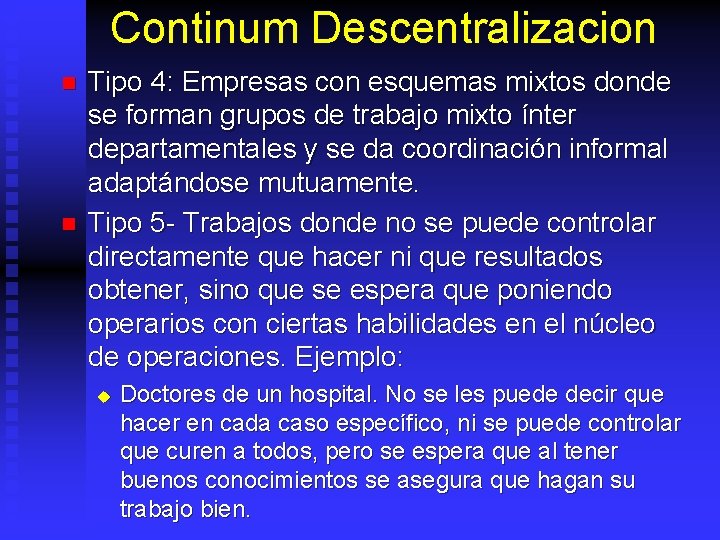 Continum Descentralizacion

Tipo 4: Empresas con esquemas mixtos donde se forman grupos de trabajo mixto ínter departamentales y se da coordinación informal adaptándose mutuamente.

Tipo 5- Trabajos donde no se puede controlar directamente que hacer ni que resultados obtener, sino que se espera que poniendo operarios con ciertas habilidades en el núcleo de operaciones. Ejemplo:

Doctores de un hospital. No se les puede decir que hacer en cada caso específico, ni se puede controlar que curen a todos, pero se espera que al tener buenos conocimientos se asegura que hagan su trabajo bien.